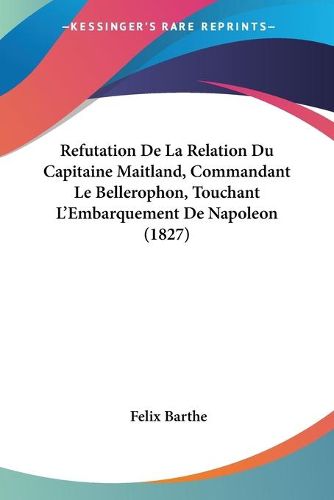 —KESSINGER'S RARE REPRINTS—

Refutation De La Relation Du Capitaine Maitland, Commandant Le Bellerophon, Touchant L'Embarquement De Napoleon (1827)

Felix Barthe